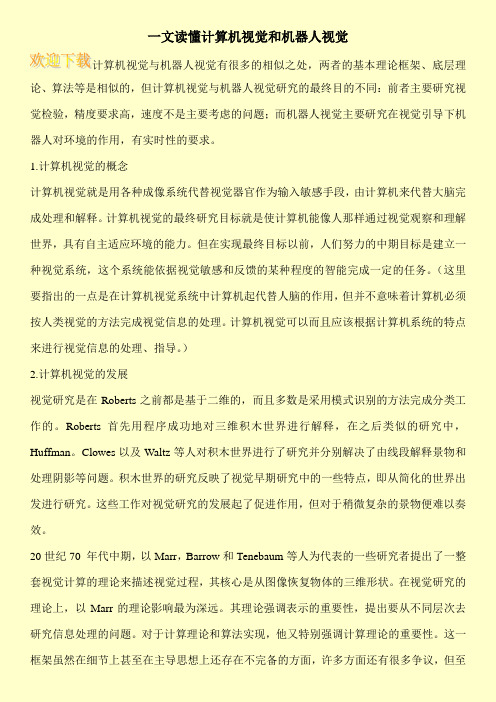 一文读懂计算机视觉和机器人视觉

欢迎下载

计算机视觉与机器人视觉有很多的相似之处，两者的基本理论框架、底层理论、算法等是相似的，但计算机视觉与机器人视觉研究的最终目的不同：前者主要研究视觉检验，精度要求高，速度不是主要考虑的问题；而机器人视觉主要研究在视觉引导下机器人对环境的作用，有实时性的要求。

1.计算机视觉的概念

计算机视觉就是用各种成像系统代替视觉器官作为输入敏感手段，由计算机来代替大脑完成处理和解释。计算机视觉的最终研究目标就是使计算机能像人那样通过视觉观察和理解世界，具有自主适应环境的能力。但在实现最终目标以前，人们努力的中期目标是建立一种视觉系统，这个系统能依据视觉敏感和反馈的某种程度的智能完成一定的任务。（这里要指出的一点是在计算机视觉系统中计算机起代替人脑的作用，但并不意味着计算机必须按人类视觉的方法完成视觉信息的处理。计算机视觉可以而且应该根据计算机系统的特点来进行视觉信息的处理、指导。）

2.计算机视觉的发展

视觉研究是在 Roberts 之前都是基于二维的，而且多数是采用模式识别的方法完成分类工作的。Roberts 首先用程序成功地对三维积木世界进行解释，在之后类似的研究中，Huffman、Clowes 以及 Waltz 等人对积木世界进行了研究并分别解决了由线段解释景物和处理阴影等问题。积木世界的研究反映了视觉早期研究中的一些特点，即从简化的世界出发进行研究。这些工作对视觉研究的发展起了促进作用，但对于稍微复杂的景物便难以奏效。

20 世纪 70 年代中期，以 Marr，Barrow 和 Tenebaum 等人为代表的一些研究者提出了一整套视觉计算的理论来描述视觉过程，其核心是从图像恢复物体的三维形状。在视觉研究的理论上，以 Marr 的理论影响最为深远。其理论强调表示的重要性，提出要从不同层次去研究信息处理的问题。对于计算理论和算法实现，他又特别强调计算理论的重要性。这一框架虽然在细节上甚至在主导思想上还存在不完备的方面，许多方面还有很多争议，但至